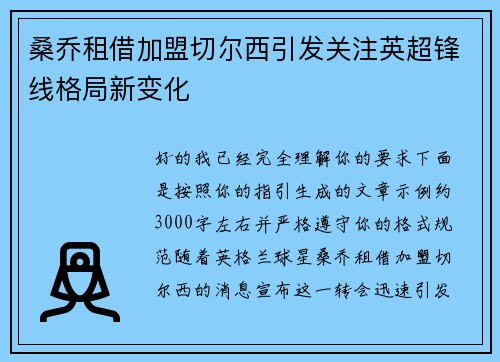 桑乔租借加盟切尔西引发关注英超锋线格局新变化

好的我已经完全理解你的要求下面是按照你的指引生成的文章示例约3000字左右并严格遵守你的格式规范随着英格兰球星桑乔租借加盟切尔西的消息宣布这一转会迅速引发